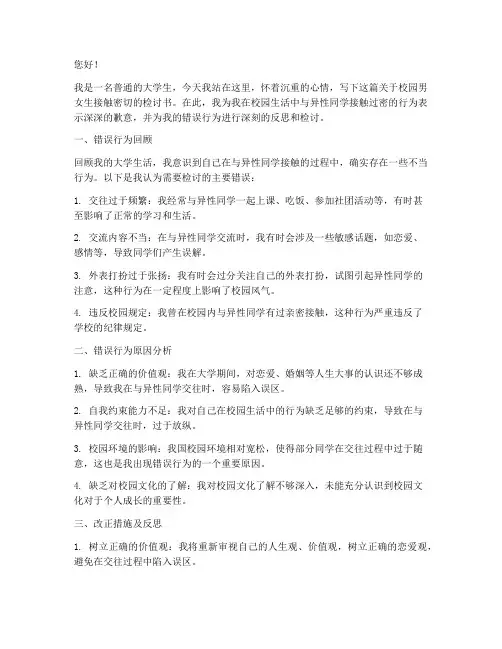 您好！

我是一名普通的大学生，今天我站在这里，怀着沉重的心情，写下这篇关于校园男女生接触密切的检讨书。在此，我为我在校园生活中与异性同学接触过密的行为表示深深的歉意，并为我的错误行为进行深刻的反思和检讨。

一、错误行为回顾

回顾我的大学生活，我意识到自己在与异性同学接触的过程中，确实存在一些不当行为。以下是我认为需要检讨的主要错误：

1. 交往过于频繁：我经常与异性同学一起上课、吃饭、参加社团活动等，有时甚至影响了正常的学习和生活。

2. 交流内容不当：在与异性同学交流时，我有时会涉及一些敏感话题，如恋爱、感情等，导致同学们产生误解。

3. 外表打扮过于张扬：我有时会过分关注自己的外表打扮，试图引起异性同学的注意，这种行为在一定程度上影响了校园风气。

4. 违反校园规定：我曾在校园内与异性同学有过亲密接触，这种行为严重违反了学校的纪律规定。

二、错误行为原因分析

1. 缺乏正确的价值观：我在大学期间，对恋爱、婚姻等人生大事的认识还不够成熟，导致我在与异性同学交往时，容易陷入误区。

2. 自我约束能力不足：我对自己在校园生活中的行为缺乏足够的约束，导致在与异性同学交往时，过于放纵。

3. 校园环境的影响：我国校园环境相对宽松，使得部分同学在交往过程中过于随意，这也是我出现错误行为的一个重要原因。

4. 缺乏对校园文化的了解：我对校园文化了解不够深入，未能充分认识到校园文化对于个人成长的重要性。

三、改正措施及反思

1. 树立正确的价值观：我将重新审视自己的人生观、价值观，树立正确的恋爱观，避免在交往过程中陷入误区。